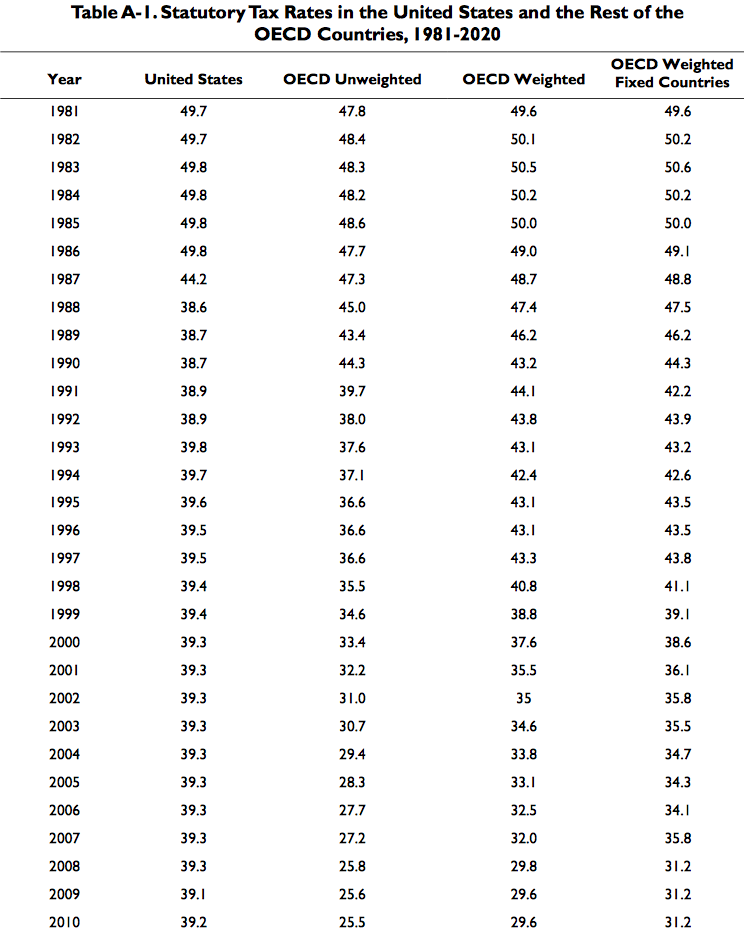 Table A-1. Statutory Tax Rates in the United States and the Rest of the OECD Countries, 1981-2020

| Year | United States | OECD Unweighted | OECD Weighted | OECD Weighted Fixed Countries |
|---|---|---|---|---|
| 1981 | 49.7 | 47.8 | 49.6 | 49.6 |
| 1982 | 49.7 | 48.4 | 50.1 | 50.2 |
| 1983 | 49.8 | 48.3 | 50.5 | 50.6 |
| 1984 | 49.8 | 48.2 | 50.2 | 50.2 |
| 1985 | 49.8 | 48.6 | 50.0 | 50.0 |
| 1986 | 49.8 | 47.7 | 49.0 | 49.1 |
| 1987 | 44.2 | 47.3 | 48.7 | 48.8 |
| 1988 | 38.6 | 45.0 | 47.4 | 47.5 |
| 1989 | 38.7 | 43.4 | 46.2 | 46.2 |
| 1990 | 38.7 | 44.3 | 43.2 | 44.3 |
| 1991 | 38.9 | 39.7 | 44.1 | 42.2 |
| 1992 | 38.9 | 38.0 | 43.8 | 43.9 |
| 1993 | 39.8 | 37.6 | 43.1 | 43.2 |
| 1994 | 39.7 | 37.1 | 42.4 | 42.6 |
| 1995 | 39.6 | 36.6 | 43.1 | 43.5 |
| 1996 | 39.5 | 36.6 | 43.1 | 43.5 |
| 1997 | 39.5 | 36.6 | 43.3 | 43.8 |
| 1998 | 39.4 | 35.5 | 40.8 | 41.1 |
| 1999 | 39.4 | 34.6 | 38.8 | 39.1 |
| 2000 | 39.3 | 33.4 | 37.6 | 38.6 |
| 2001 | 39.3 | 32.2 | 35.5 | 36.1 |
| 2002 | 39.3 | 31.0 | 35 | 35.8 |
| 2003 | 39.3 | 30.7 | 34.6 | 35.5 |
| 2004 | 39.3 | 29.4 | 33.8 | 34.7 |
| 2005 | 39.3 | 28.3 | 33.1 | 34.3 |
| 2006 | 39.3 | 27.7 | 32.5 | 34.1 |
| 2007 | 39.3 | 27.2 | 32.0 | 35.8 |
| 2008 | 39.3 | 25.8 | 29.8 | 31.2 |
| 2009 | 39.1 | 25.6 | 29.6 | 31.2 |
| 2010 | 39.2 | 25.5 | 29.6 | 31.2 |